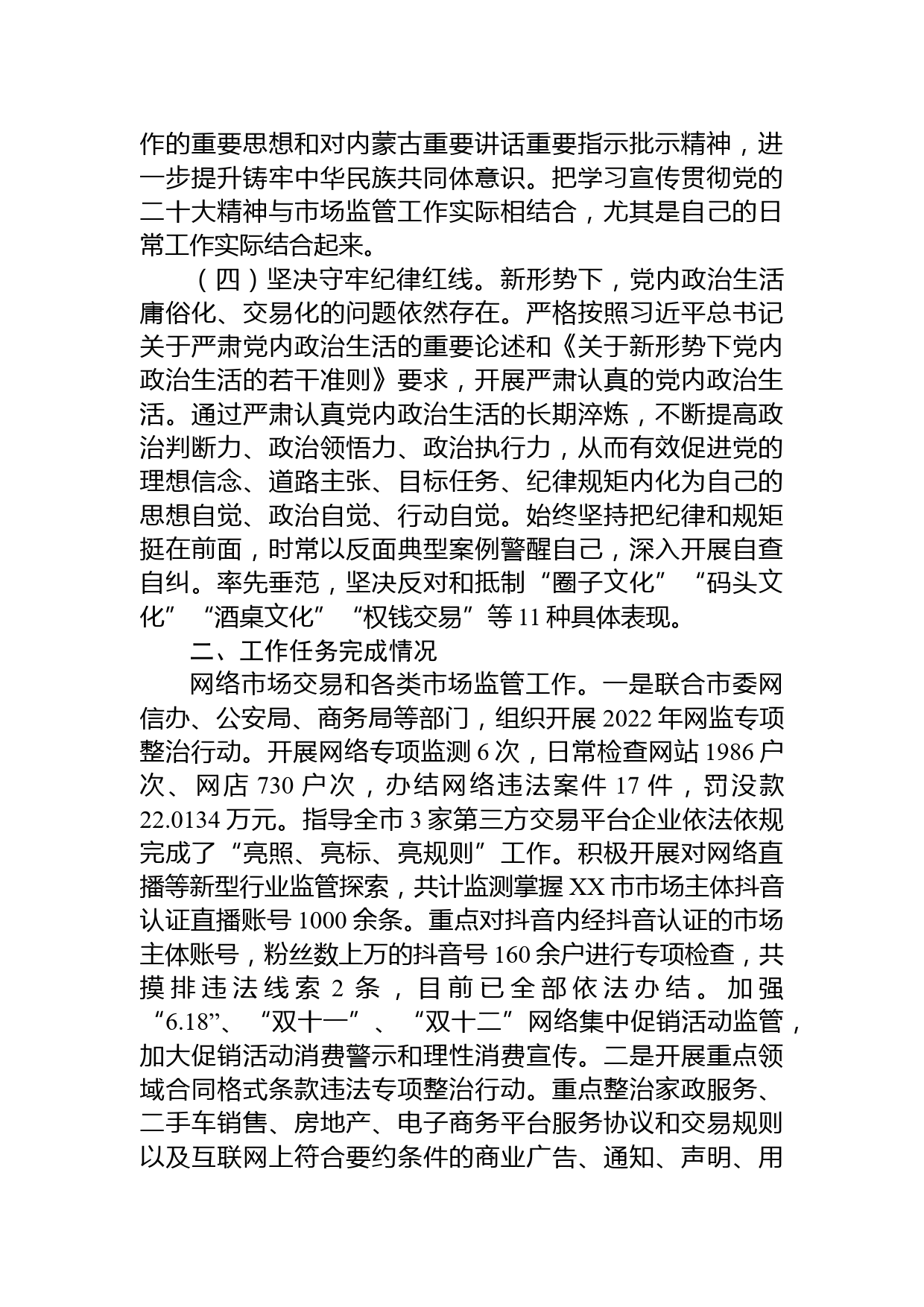 作的重要思想和对内蒙古重要讲话重要指示批示精神，进一步提升铸牢中华民族共同体意识。把学习宣传贯彻党的二十大精神与市场监管工作实际相结合，尤其是自己的日常工作实际结合起来。

（四）坚决守牢纪律红线。新形势下，党内政治生活庸俗化、交易化的问题依然存在。严格按照习近平总书记关于严肃党内政治生活的重要论述和《关于新形势下党内政治生活的若干准则》要求，开展严肃认真的党内政治生活。通过严肃认真党内政治生活的长期淬炼，不断提高政治判断力、政治领悟力、政治执行力，从而有效促进党的理想信念、道路主张、目标任务、纪律规矩内化为自己的思想自觉、政治自觉、行动自觉。始终坚持把纪律和规矩挺在前面，时常以反面典型案例警醒自己，深入开展自查自纠。率先垂范，坚决反对和抵制“圈子文化”“码头文化”“酒桌文化”“权钱交易”等 11 种具体表现。

二、工作任务完成情况

网络市场交易和各类市场监管工作。一是联合市委网信办、公安局、商务局等部门，组织开展 2022 年网监专项整治行动。开展网络专项监测 6 次，日常检查网站 1986 户次、网店 730 户次，办结网络违法案件 17 件，罚没款 22.0134 万元。指导全市 3 家第三方交易平台企业依法依规完成了“亮照、亮标、亮规则”工作。积极开展对网络直播等新型行业监管探索，共计监测掌握 XX 市市场主体抖音认证直播账号 1000 余条。重点对抖音内经抖音认证的市场主体账号，粉丝数上万的抖音号 160 余户进行专项检查，共摸排违法线索 2 条，目前已全部依法办结。加强“6.18”、“双十一”、“双十二”网络集中促销活动监管，加大促销活动消费警示和理性消费宣传。二是开展重点领域合同格式条款违法专项整治行动。重点整治家政服务、二手车销售、房地产、电子商务平台服务协议和交易规则以及互联网上符合要约条件的商业广告、通知、声明、用